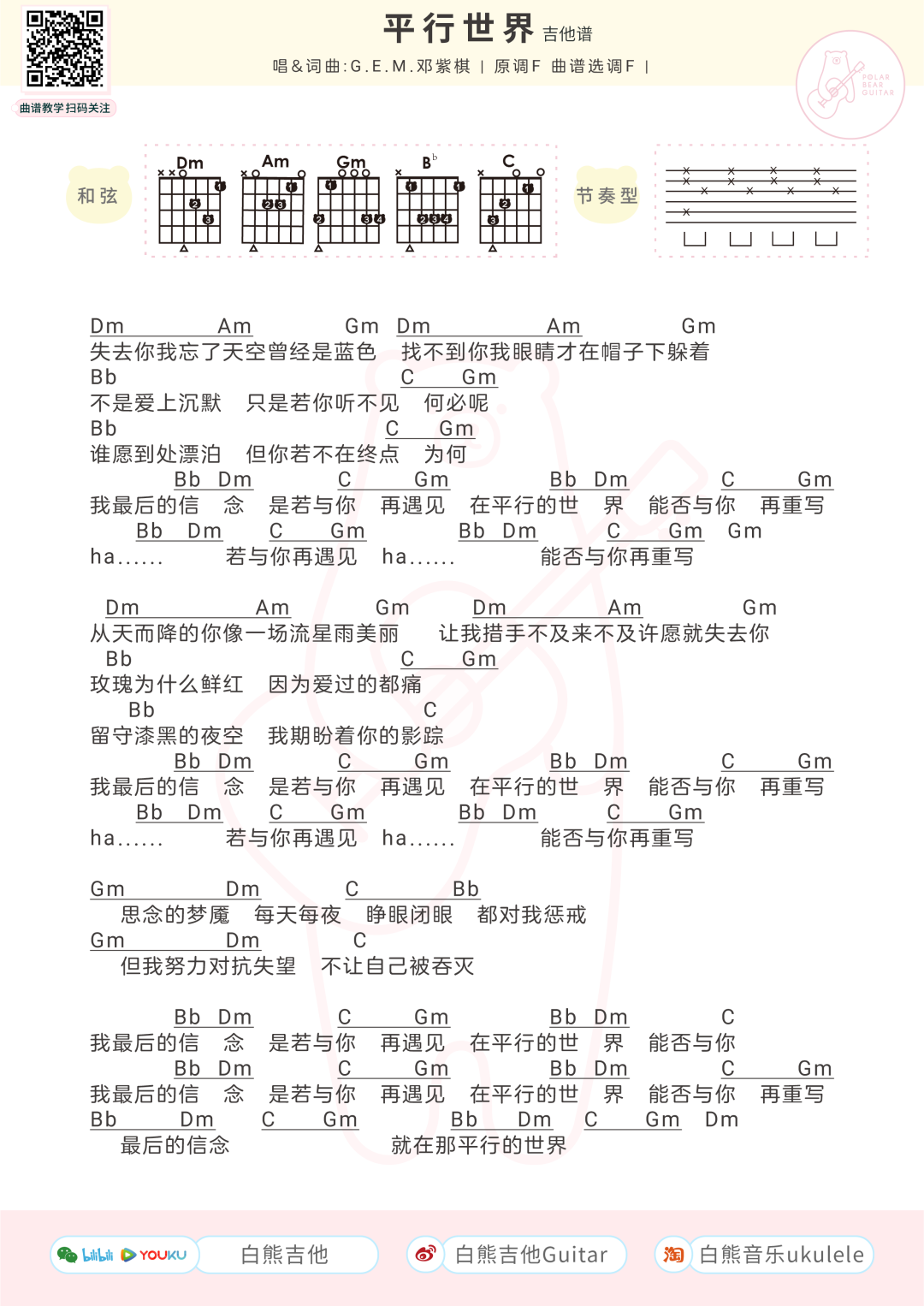 曲谱教学扫码关注

平行世界 吉他谱

唱&词曲:G.E.M.邓紫棋 | 原调F 曲谱选调F |

POLAR BEAR GUITAR

和弦

Dm Am Gm B♭ C

节奏型

Dm Am Gm Dm Am Gm
失去你我忘了天空曾经是蓝色 找不到你我眼睛才在帽子下躲着
Bb C Gm
不是爱上沉默 只是若你听不见 何必呢
Bb C Gm
谁愿到处漂泊 但你若不在终点 为何
Bb Dm C Gm Bb Dm C Gm
我最后的信 念 是若与你 再遇见 在平行的世 界 能否与你 再重写
Bb Dm C Gm Bb Dm C Gm Gm
ha...... 若与你再遇见 ha...... 能否与你再重写

Dm Am Gm Dm Am Gm
从天而降的你像一场流星雨美丽 让我措手不及来不及许愿就失去你
Bb C Gm
玫瑰为什么鲜红 因为爱过的都痛
Bb C
留守漆黑的夜空 我期盼着你的影踪
Bb Dm C Gm Bb Dm C Gm
我最后的信 念 是若与你 再遇见 在平行的世 界 能否与你 再重写
Bb Dm C Gm Bb Dm C Gm
ha...... 若与你再遇见 ha...... 能否与你再重写

Gm Dm C Bb
思念的梦魇 每天每夜 睁眼闭眼 都对我惩戒
Gm Dm C
但我努力对抗失望 不让自己被吞灭

Bb Dm C Gm Bb Dm C
我最后的信 念 是若与你 再遇见 在平行的世 界 能否与你
Bb Dm C Gm Bb Dm C Gm
我最后的信 念 是若与你 再遇见 在平行的世 界 能否与你 再重写
Bb Dm C Gm Bb Dm C Gm Dm
最后的信念 就在那平行的世界

bilibili YOUKU 白熊吉他 白熊吉他Guitar 淘 白熊音乐ukulele